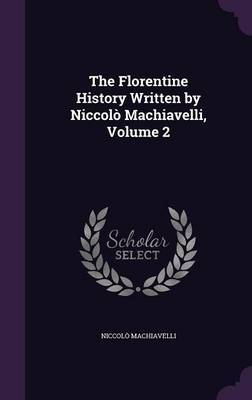 The Florentine History Written by Niccolò Machiavelli, Volume 2

Scholar SELECT

NICCOLÒ MACHIAVELLI